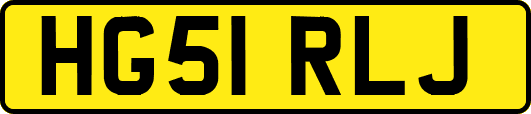 HG51 RLJ